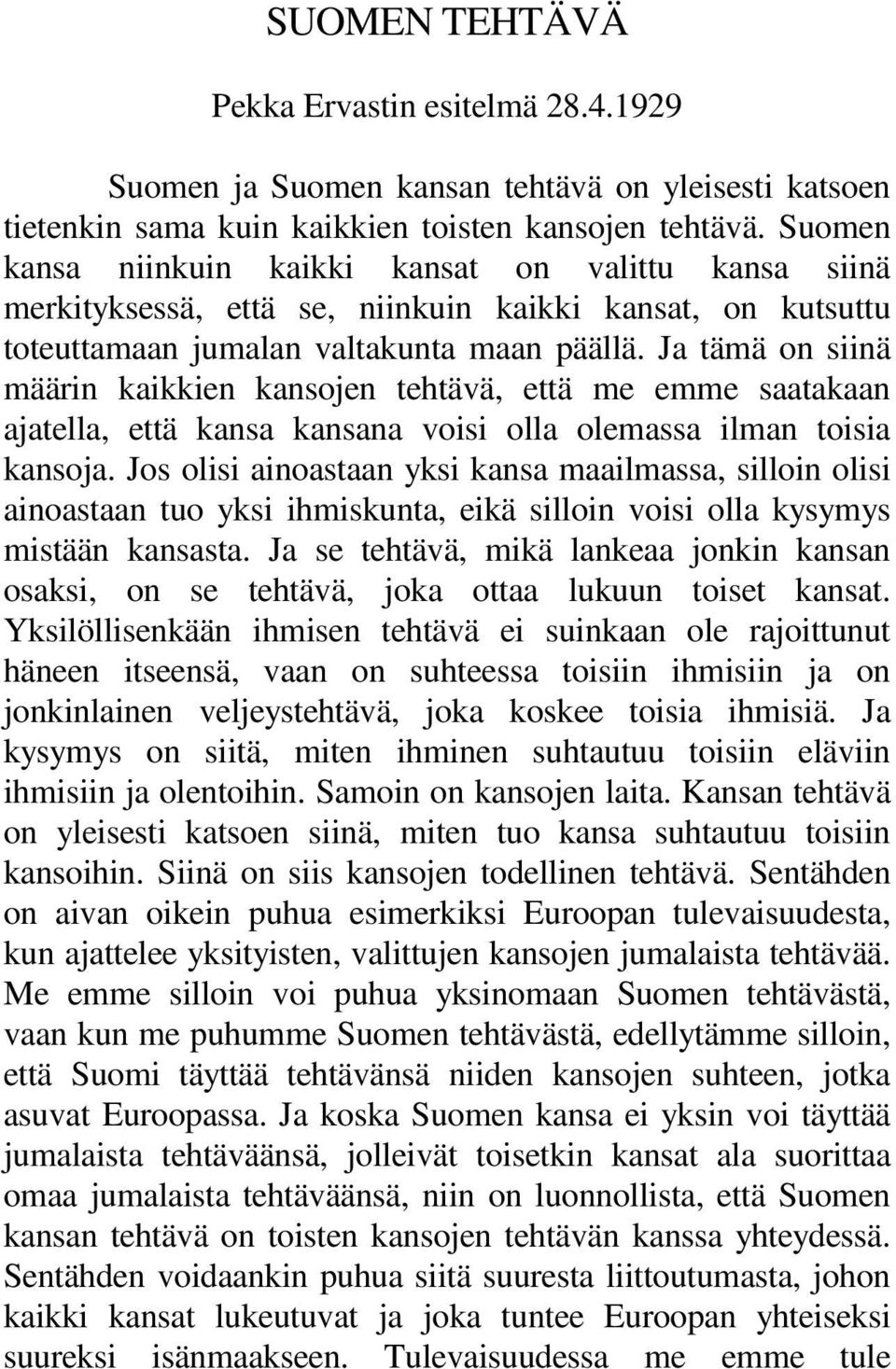 SUOMEN TEHTÄVÄ

Pekka Ervastin esitelmä 28.4.1929

Suomen ja Suomen kansan tehtävä on yleisesti katsoen tietenkin sama kuin kaikkien toisten kansojen tehtävä. Suomen kansa niinkuin kaikki kansat on valittu kansa siinä merkityksessä, että se, niinkuin kaikki kansat, on kutsuttu toteuttamaan jumalan valtakunta maan päällä. Ja tämä on siinä määrin kaikkien kansojen tehtävä, että me emme saatakaan ajatella, että kansa kansana voisi olla olemassa ilman toisia kansoja. Jos olisi ainoastaan yksi kansa maailmassa, silloin olisi ainoastaan tuo yksi ihmiskunta, eikä silloin voisi olla kysymys mistään kansasta. Ja se tehtävä, mikä lankeaa jonkin kansan osaksi, on se tehtävä, joka ottaa lukuun toiset kansat. Yksilöllisenkään ihmisen tehtävä ei suinkaan ole rajoittunut häneen itseensä, vaan on suhteessa toisiin ihmisiin ja on jonkinlainen veljeystehtävä, joka koskee toisia ihmisiä. Ja kysymys on siitä, miten ihminen suhtautuu toisiin eläviin ihmisiin ja olentoihin. Samoin on kansojen laita. Kansan tehtävä on yleisesti katsoen siinä, miten tuo kansa suhtautuu toisiin kansoihin. Siinä on siis kansojen todellinen tehtävä. Sentähden on aivan oikein puhua esimerkiksi Euroopan tulevaisuudesta, kun ajattelee yksityisten, valittujen kansojen jumalaista tehtävää. Me emme silloin voi puhua yksinomaan Suomen tehtävästä, vaan kun me puhumme Suomen tehtävästä, edellytämme silloin, että Suomi täyttää tehtävänsä niiden kansojen suhteen, jotka asuvat Euroopassa. Ja koska Suomen kansa ei yksin voi täyttää jumalaista tehtäväänsä, jolleivät toisetkin kansat ala suorittaa omaa jumalaista tehtäväänsä, niin on luonnollista, että Suomen kansan tehtävä on toisten kansojen tehtävän kanssa yhteydessä. Sentähden voidaankin puhua siitä suuresta liittoutumasta, johon kaikki kansat lukeutuvat ja joka tuntee Euroopan yhteiseksi suureksi isänmaakseen. Tulevaisuudessa me emme tule